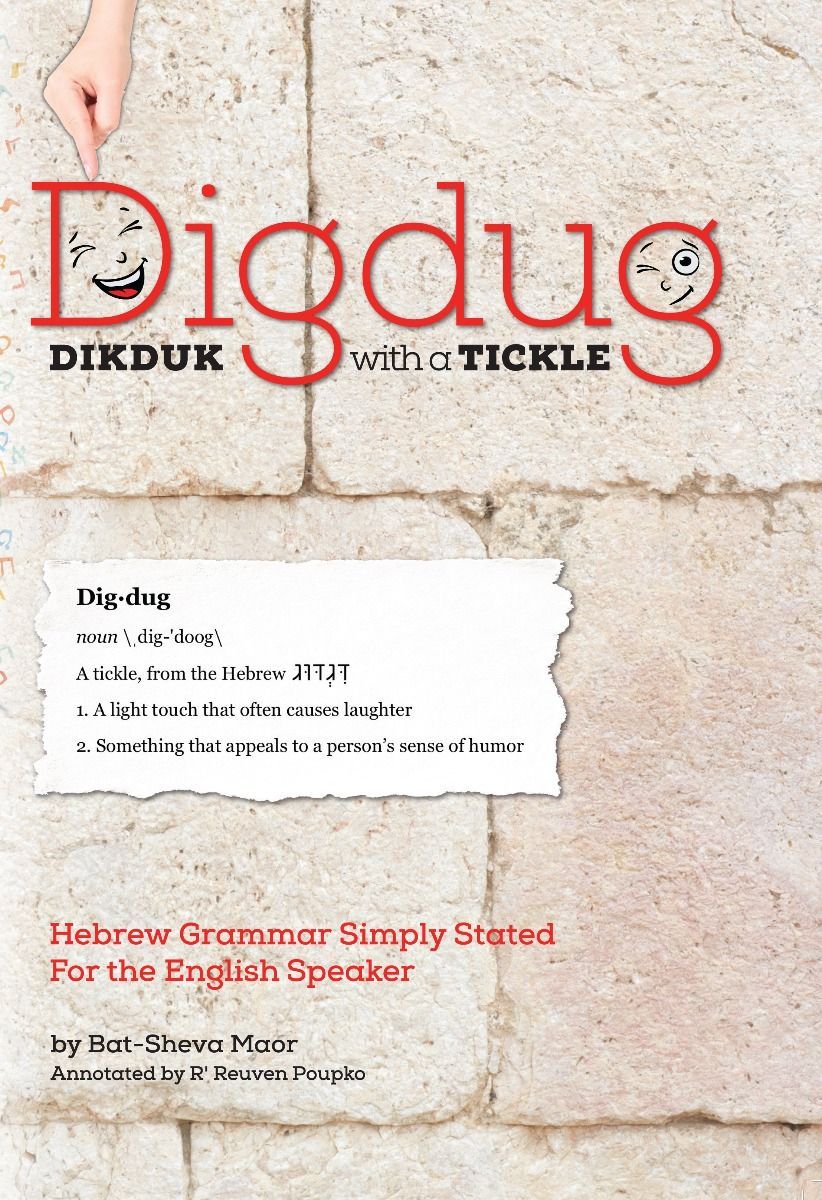 Digdug

DIKDUK with a TICKLE

Dig·dug

noun \ˌdig-'doog\

A tickle, from the Hebrew דִּגְדּוּג

1. A light touch that often causes laughter

2. Something that appeals to a person's sense of humor

Hebrew Grammar Simply Stated For the English Speaker

by Bat-Sheva Maor

Annotated by R' Reuven Poupko